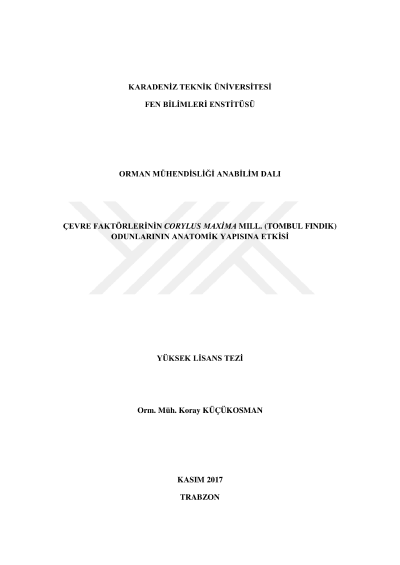 KARADENİZ TEKNİK ÜNİVERSİTESİ

FEN BİLİMLERİ ENSTİTÜSÜ

ORMAN MÜHENDİSLİĞİ ANABİLİM DALI

ÇEVRE FAKTÖRLERİNİN CORYLUS MAXİMA MILL. (TOMBUL FINDIK) ODUNLARININ ANATOMİK YAPISINA ETKİSİ

YÜKSEK LİSANS TEZİ

Orm. Müh. Koray KÜÇÜKOSMAN

KASIM 2017

TRABZON